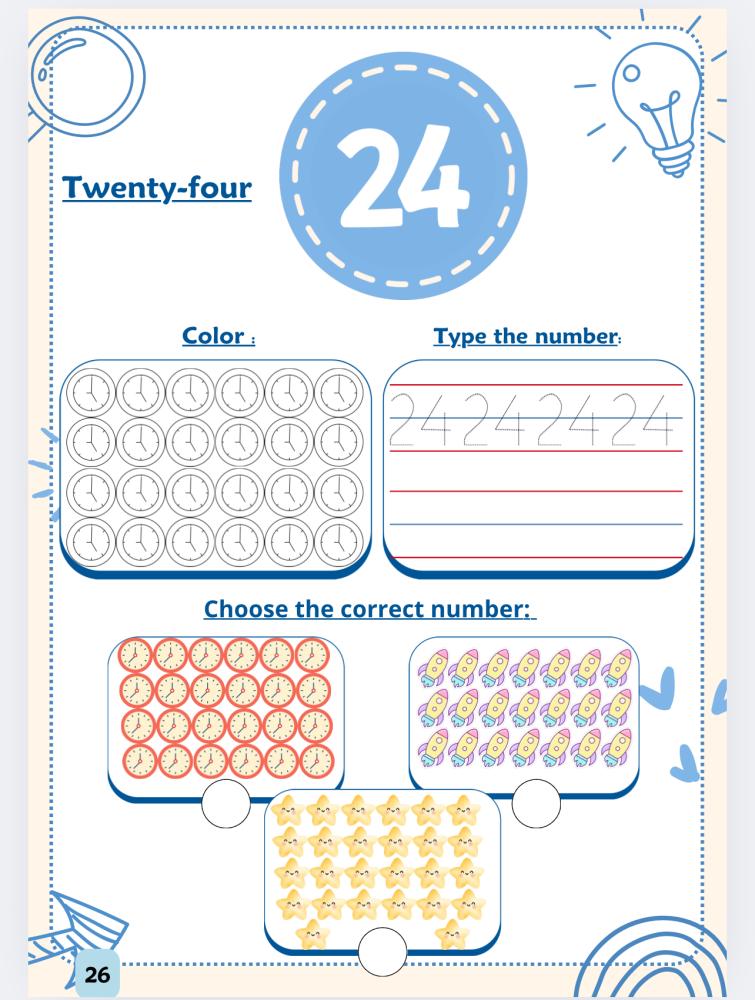 Twenty-four

24

Color :

Type the number:

24 24 24 24

Choose the correct number:

26